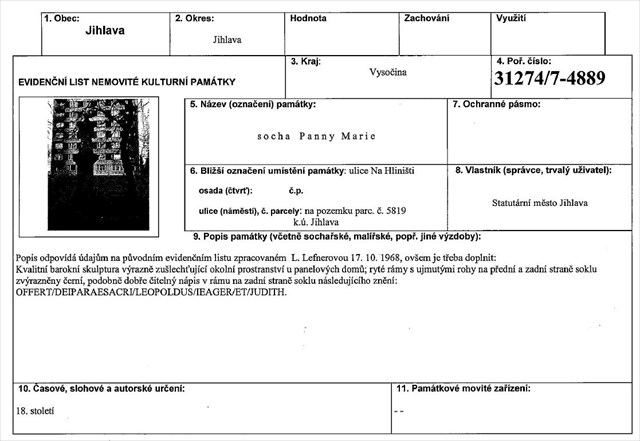 1. Obec: Jihlava

2. Okres: Jihlava

Hodnota

Zachování

Využití

EVIDENČNÍ LIST NEMOVITÉ KULTURNÍ PAMÁTKY

3. Kraj: Vysočina

4. Poř. číslo: 31274/7-4889

5. Název (označení) památky:

socha Panny Marie

7. Ochranné pásmo:

6. Bližší označení umístění památky: ulice Na Hliništi

osada (čtvrť): č.p.

ulice (náměstí), č. parcely: na pozemku parc. č. 5819 k.ú. Jihlava

8. Vlastník (správce, trvalý uživatel):

Statutární město Jihlava

9. Popis památky (včetně sochařské, malířské, popř. jiné výzdoby):

Popis odpovídá údajům na původním evidenčním listu zpracovaném L. Lefnerovou 17. 10. 1968, ovšem je třeba doplnit:
Kvalitní barokní skulptura výrazně zušlechťující okolní prostranství u panelových domů; ryté rámy s ujmutými rohy na přední a zadní straně soklu zvýrazněny černí, podobně dobře čitelný nápis v rámu na zadní straně soklu následujícího znění:
OFFERT/DEIPARAESACRI/LEOPOLDUS/IEAGER/ET/JUDITH.

10. Časové, slohové a autorské určení:

18. století

11. Památkové movité zařízení:

- -